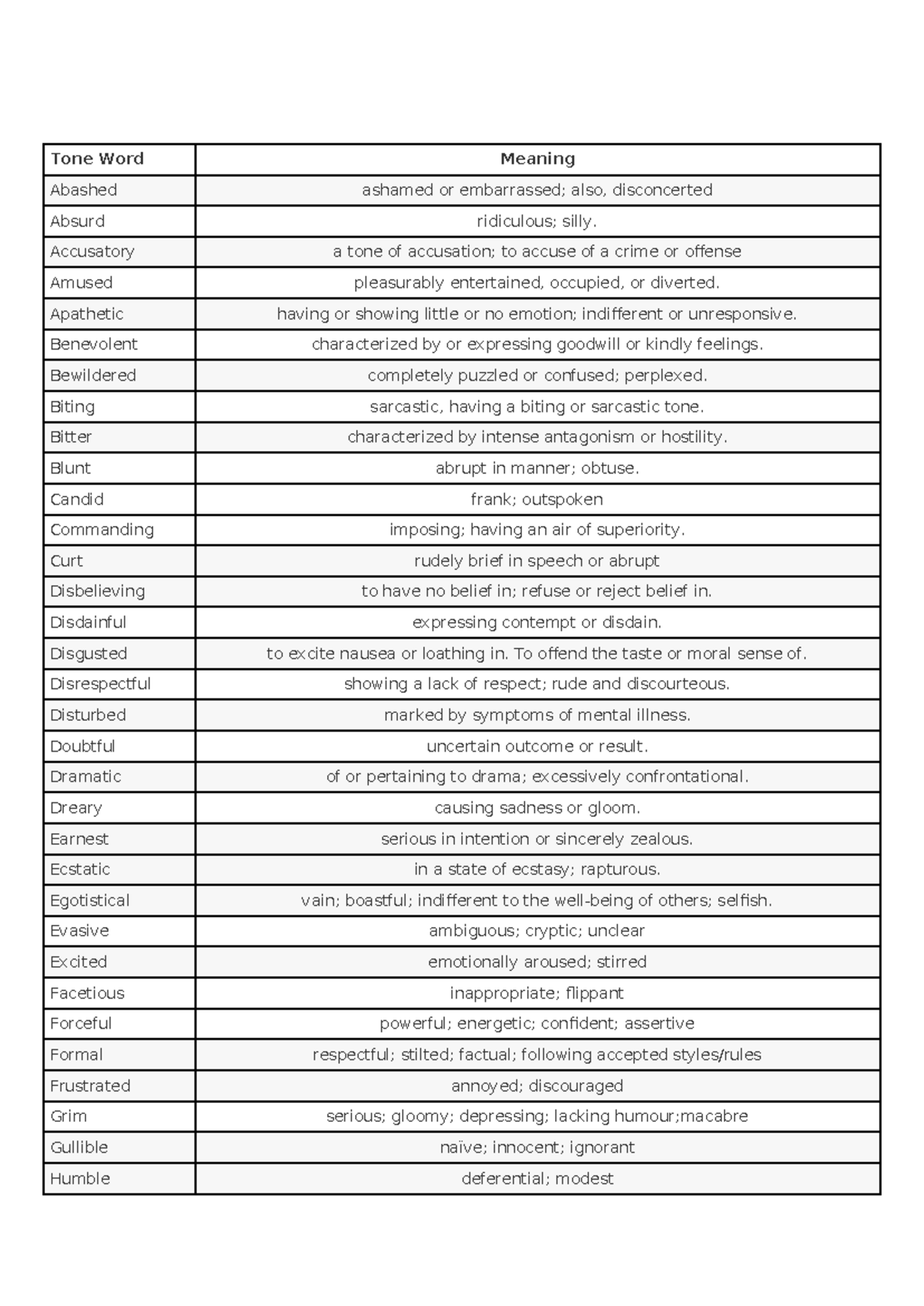 | Tone Word | Meaning |
|---|---|
| Abashed | ashamed or embarrassed; also, disconcerted |
| Absurd | ridiculous; silly. |
| Accusatory | a tone of accusation; to accuse of a crime or offense |
| Amused | pleasurably entertained, occupied, or diverted. |
| Apathetic | having or showing little or no emotion; indifferent or unresponsive. |
| Benevolent | characterized by or expressing goodwill or kindly feelings. |
| Bewildered | completely puzzled or confused; perplexed. |
| Biting | sarcastic, having a biting or sarcastic tone. |
| Bitter | characterized by intense antagonism or hostility. |
| Blunt | abrupt in manner; obtuse. |
| Candid | frank; outspoken |
| Commanding | imposing; having an air of superiority. |
| Curt | rudely brief in speech or abrupt |
| Disbelieving | to have no belief in; refuse or reject belief in. |
| Disdainful | expressing contempt or disdain. |
| Disgusted | to excite nausea or loathing in. To offend the taste or moral sense of. |
| Disrespectful | showing a lack of respect; rude and discourteous. |
| Disturbed | marked by symptoms of mental illness. |
| Doubtful | uncertain outcome or result. |
| Dramatic | of or pertaining to drama; excessively confrontational. |
| Dreary | causing sadness or gloom. |
| Earnest | serious in intention or sincerely zealous. |
| Ecstatic | in a state of ecstasy; rapturous. |
| Egotistical | vain; boastful; indifferent to the well-being of others; selfish. |
| Evasive | ambiguous; cryptic; unclear |
| Excited | emotionally aroused; stirred |
| Facetious | inappropriate; flippant |
| Forceful | powerful; energetic; confident; assertive |
| Formal | respectful; stilted; factual; following accepted styles/rules |
| Frustrated | annoyed; discouraged |
| Grim | serious; gloomy; depressing; lacking humour;macabre |
| Gullible | naïve; innocent; ignorant |
| Humble | deferential; modest |